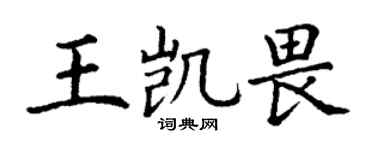 王凯畏

词典网